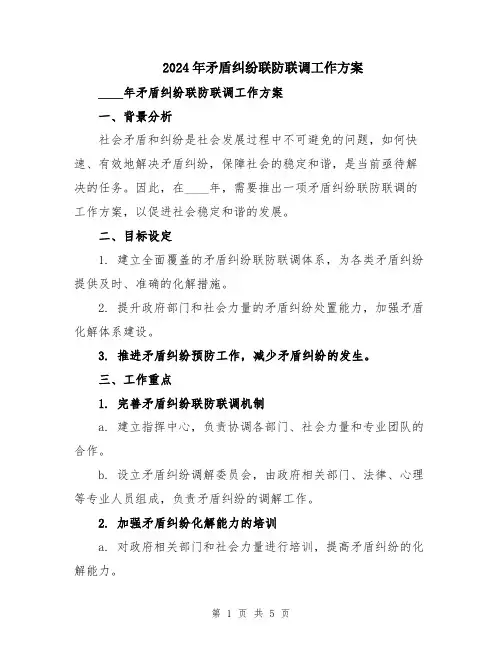 2024年矛盾纠纷联防联调工作方案

____年矛盾纠纷联防联调工作方案

一、背景分析

社会矛盾和纠纷是社会发展过程中不可避免的问题，如何快速、有效地解决矛盾纠纷，保障社会的稳定和谐，是当前亟待解决的任务。因此，在____年，需要推出一项矛盾纠纷联防联调的工作方案，以促进社会稳定和谐的发展。

二、目标设定

1. 建立全面覆盖的矛盾纠纷联防联调体系，为各类矛盾纠纷提供及时、准确的化解措施。

2. 提升政府部门和社会力量的矛盾纠纷处置能力，加强矛盾化解体系建设。

3. 推进矛盾纠纷预防工作，减少矛盾纠纷的发生。

三、工作重点

1. 完善矛盾纠纷联防联调机制

a. 建立指挥中心，负责协调各部门、社会力量和专业团队的合作。

b. 设立矛盾纠纷调解委员会，由政府相关部门、法律、心理等专业人员组成，负责矛盾纠纷的调解工作。

2. 加强矛盾纠纷化解能力的培训

a. 对政府相关部门和社会力量进行培训，提高矛盾纠纷的化解能力。

第 1 页 共 5 页